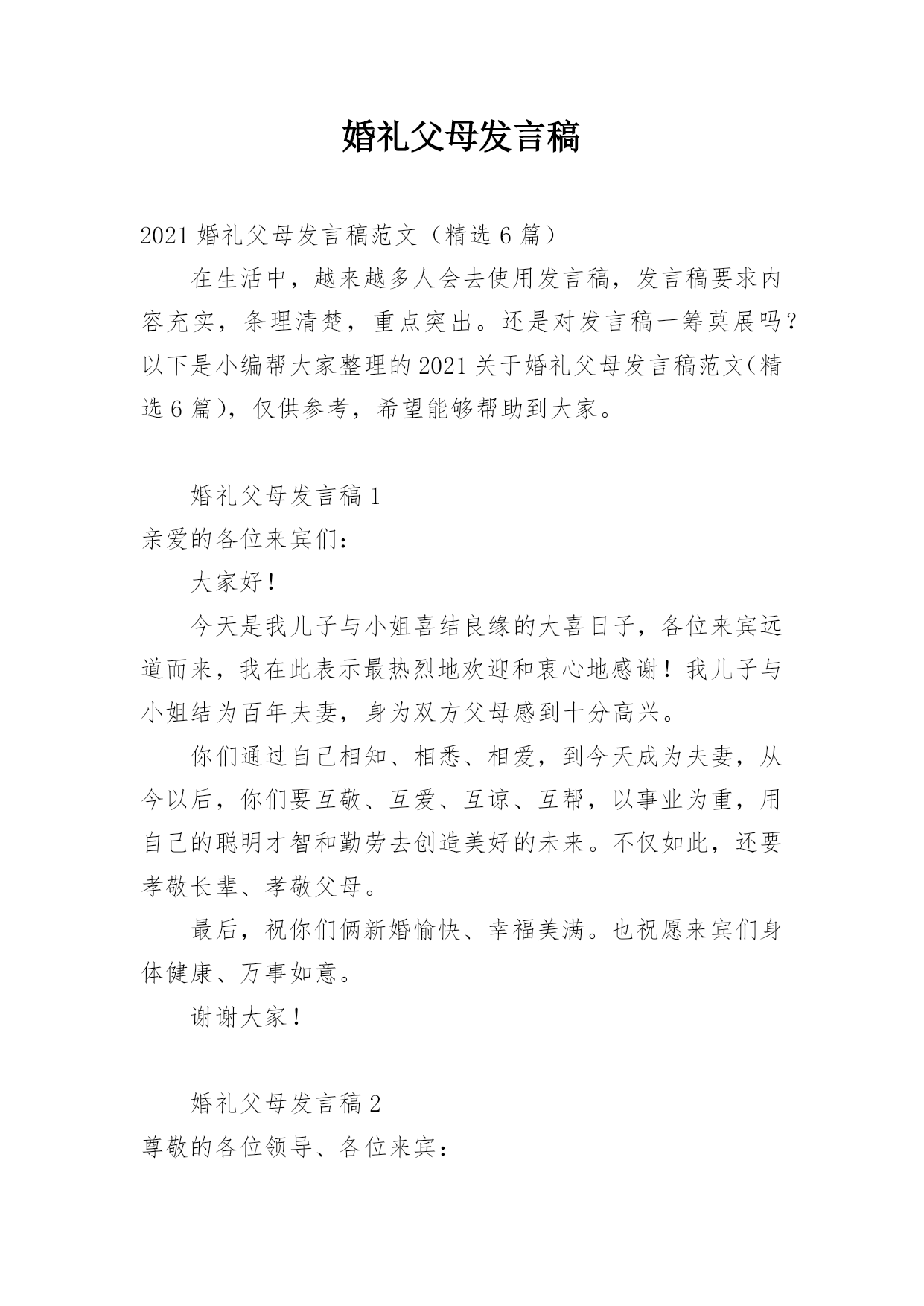 婚礼父母发言稿

2021 婚礼父母发言稿范文（精选 6 篇）

在生活中，越来越多人会去使用发言稿，发言稿要求内容充实，条理清楚，重点突出。还是对发言稿一筹莫展吗？以下是小编帮大家整理的 2021 关于婚礼父母发言稿范文（精选 6 篇），仅供参考，希望能够帮助到大家。

婚礼父母发言稿 1

亲爱的各位来宾们：

大家好！

今天是我儿子与小姐喜结良缘的大喜日子，各位来宾远道而来，我在此表示最热烈地欢迎和衷心地感谢！我儿子与小姐结为百年夫妻，身为双方父母感到十分高兴。

你们通过自己相知、相悉、相爱，到今天成为夫妻，从今以后，你们要互敬、互爱、互谅、互帮，以事业为重，用自己的聪明才智和勤劳去创造美好的未来。不仅如此，还要孝敬长辈、孝敬父母。

最后，祝你们俩新婚愉快、幸福美满。也祝愿来宾们身体健康、万事如意。

谢谢大家！

婚礼父母发言稿 2

尊敬的各位领导、各位来宾：